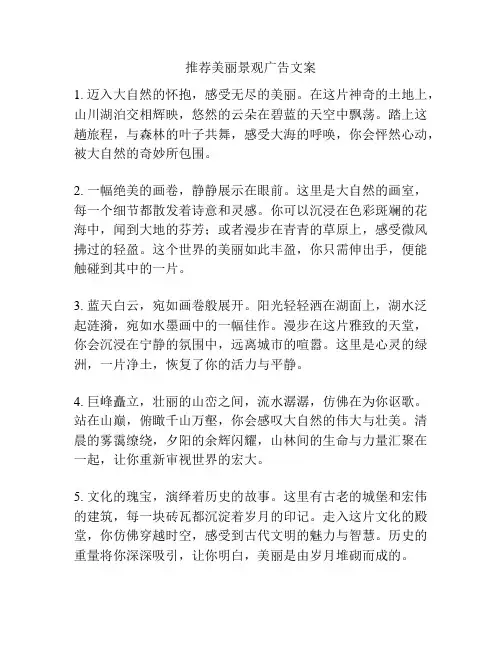 推荐美丽景观广告文案

1. 迈入大自然的怀抱，感受无尽的美丽。在这片神奇的土地上，山川湖泊交相辉映，悠然的云朵在碧蓝的天空中飘荡。踏上这趟旅程，与森林的叶子共舞，感受大海的呼唤，你会怦然心动，被大自然的奇妙所包围。

2. 一幅绝美的画卷，静静展示在眼前。这里是大自然的画室，每一个细节都散发着诗意和灵感。你可以沉浸在色彩斑斓的花海中，闻到大地的芬芳；或者漫步在青青的草原上，感受微风拂过的轻盈。这个世界的美丽如此丰盈，你只需伸出手，便能触碰到其中的一片。

3. 蓝天白云，宛如画卷般展开。阳光轻轻洒在湖面上，湖水泛起涟漪，宛如水墨画中的一幅佳作。漫步在这片雅致的天堂，你会沉浸在宁静的氛围中，远离城市的喧嚣。这里是心灵的绿洲，一片净土，恢复了你的活力与平静。

4. 巨峰矗立，壮丽的山峦之间，流水潺潺，仿佛在为你讴歌。站在山巅，俯瞰千山万壑，你会感叹大自然的伟大与壮美。清晨的雾霭缭绕，夕阳的余辉闪耀，山林间的生命与力量汇聚在一起，让你重新审视世界的宏大。

5. 文化的瑰宝，演绎着历史的故事。这里有古老的城堡和宏伟的建筑，每一块砖瓦都沉淀着岁月的印记。走入这片文化的殿堂，你仿佛穿越时空，感受到古代文明的魅力与智慧。历史的重量将你深深吸引，让你明白，美丽是由岁月堆砌而成的。